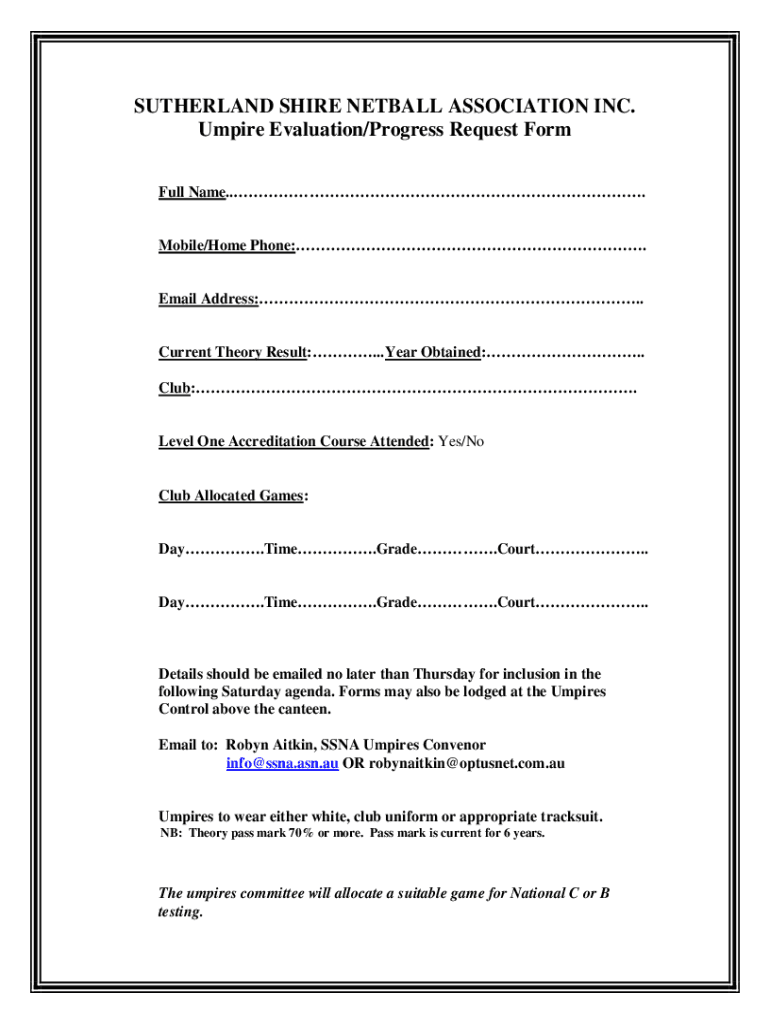 SUTHERLAND SHIRE NETBALL ASSOCIATION INC.
Umpire Evaluation/Progress Request Form

Full Name..……………………………………………………………………….

Mobile/Home Phone:…………………………………………………………….

Email Address:…………………………………………………………………..

Current Theory Result:…………...Year Obtained:…………………………..

Club:…………………………………………………………………………….

Level One Accreditation Course Attended: Yes/No

Club Allocated Games:

Day…………….Time…………….Grade…………….Court…………………..

Day…………….Time…………….Grade…………….Court…………………..

Details should be emailed no later than Thursday for inclusion in the following Saturday agenda. Forms may also be lodged at the Umpires Control above the canteen.

Email to: Robyn Aitkin, SSNA Umpires Convenor
info@ssna.asn.au OR robynaitkin@optusnet.com.au

Umpires to wear either white, club uniform or appropriate tracksuit.
NB: Theory pass mark 70% or more. Pass mark is current for 6 years.

The umpires committee will allocate a suitable game for National C or B testing.